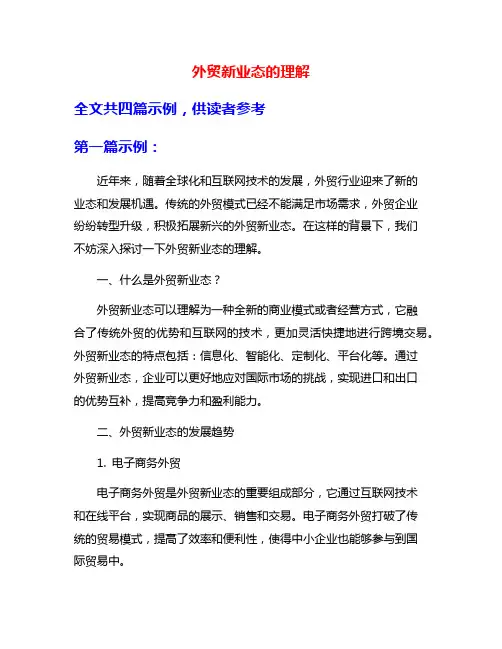 外贸新业态的理解

全文共四篇示例，供读者参考

第一篇示例：

近年来，随着全球化和互联网技术的发展，外贸行业迎来了新的业态和发展机遇。传统的外贸模式已经不能满足市场需求，外贸企业纷纷转型升级，积极拓展新兴的外贸新业态。在这样的背景下，我们不妨深入探讨一下外贸新业态的理解。

一、什么是外贸新业态？

外贸新业态可以理解为一种全新的商业模式或者经营方式，它融合了传统外贸的优势和互联网的技术，更加灵活快捷地进行跨境交易。外贸新业态的特点包括：信息化、智能化、定制化、平台化等。通过外贸新业态，企业可以更好地应对国际市场的挑战，实现进口和出口的优势互补，提高竞争力和盈利能力。

二、外贸新业态的发展趋势

1. 电子商务外贸

电子商务外贸是外贸新业态的重要组成部分，它通过互联网技术和在线平台，实现商品的展示、销售和交易。电子商务外贸打破了传统的贸易模式，提高了效率和便利性，使得中小企业也能够参与到国际贸易中。